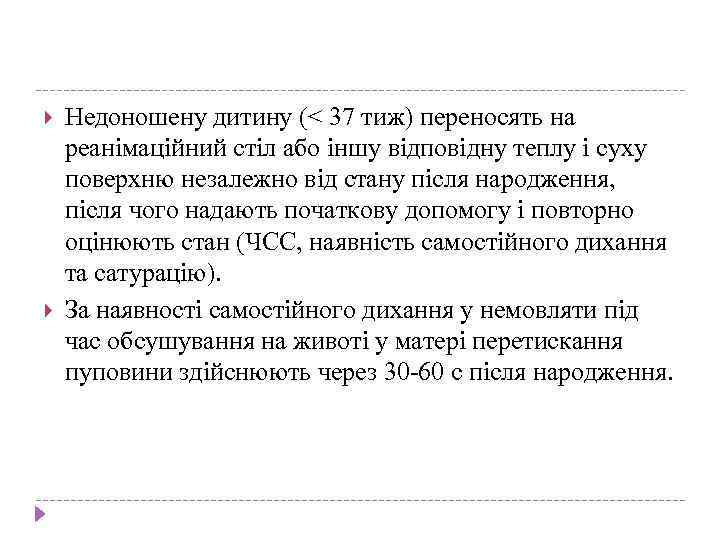 Недоношену дитину (< 37 тиж) переносять на реанімаційний стіл або іншу відповідну теплу і суху поверхню незалежно від стану після народження, після чого надають початкову допомогу і повторно оцінюють стан (ЧСС, наявність самостійного дихання та сатурацію).

За наявності самостійного дихання у немовляти під час обсушування на животі у матері перетискання пуповини здійснюють через 30-60 с після народження.